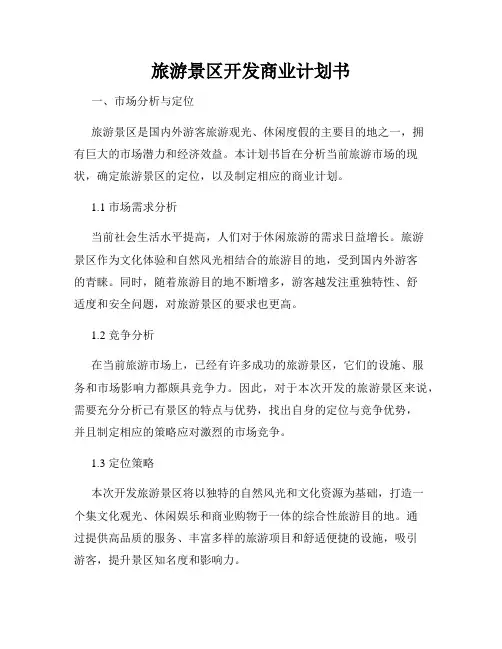 旅游景区开发商业计划书

一、市场分析与定位

旅游景区是国内外游客旅游观光、休闲度假的主要目的地之一，拥有巨大的市场潜力和经济效益。本计划书旨在分析当前旅游市场的现状，确定旅游景区的定位，以及制定相应的商业计划。

1.1 市场需求分析

当前社会生活水平提高，人们对于休闲旅游的需求日益增长。旅游景区作为文化体验和自然风光相结合的旅游目的地，受到国内外游客的青睐。同时，随着旅游目的地不断增多，游客越发注重独特性、舒适度和安全问题，对旅游景区的要求也更高。

1.2 竞争分析

在当前旅游市场上，已经有许多成功的旅游景区，它们的设施、服务和市场影响力都颇具竞争力。因此，对于本次开发的旅游景区来说，需要充分分析已有景区的特点与优势，找出自身的定位与竞争优势，并且制定相应的策略应对激烈的市场竞争。

1.3 定位策略

本次开发旅游景区将以独特的自然风光和文化资源为基础，打造一个集文化观光、休闲娱乐和商业购物于一体的综合性旅游目的地。通过提供高品质的服务、丰富多样的旅游项目和舒适便捷的设施，吸引游客，提升景区知名度和影响力。